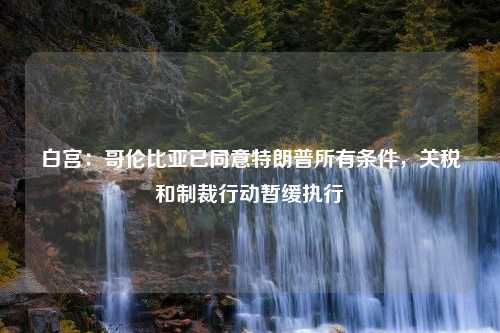 白宫：哥伦比亚已同意特朗普所有条件，关税和制裁行动暂缓执行